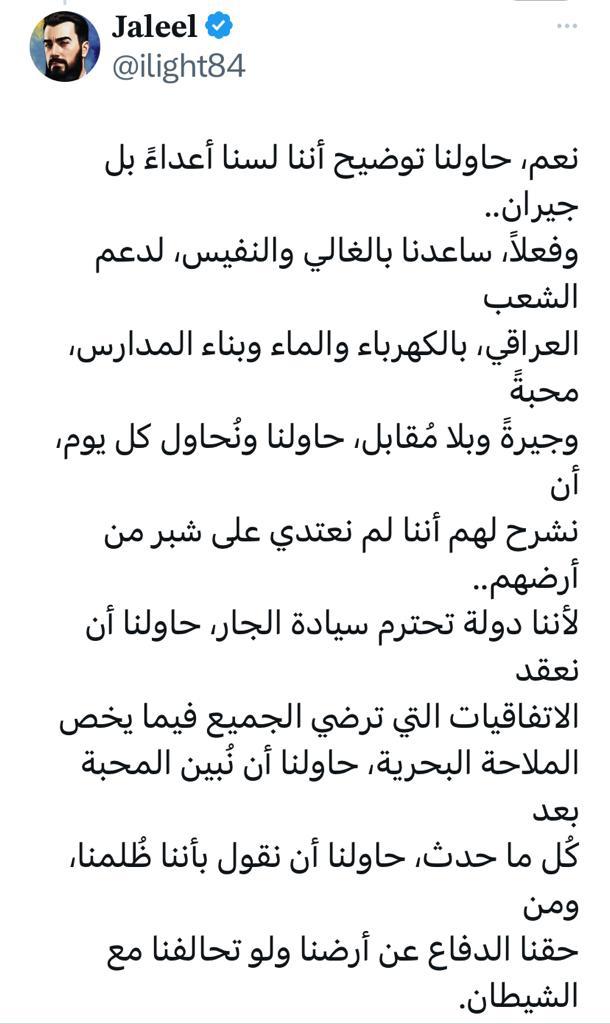 Jaleel
@ilight84

نعم، حاولنا توضيح أننا لسنا أعداءً بل جيران..
وفعلاً، ساعدنا بالغالي والنفيس، لدعم الشعب
العراقي، بالكهرباء والماء وبناء المدارس، محبةً
وجيرةً وبلا مُقابل، حاولنا ونُحاول كل يوم، أن
نشرح لهم أننا لم نعتدي على شبر من أرضهم..
لأننا دولة تحترم سيادة الجار، حاولنا أن نعقد
الاتفاقيات التي ترضي الجميع فيما يخص
الملاحة البحرية، حاولنا أن نُبين المحبة بعد
كُل ما حدث، حاولنا أن نقول بأننا ظُلمنا، ومن
حقنا الدفاع عن أرضنا ولو تحالفنا مع الشيطان.